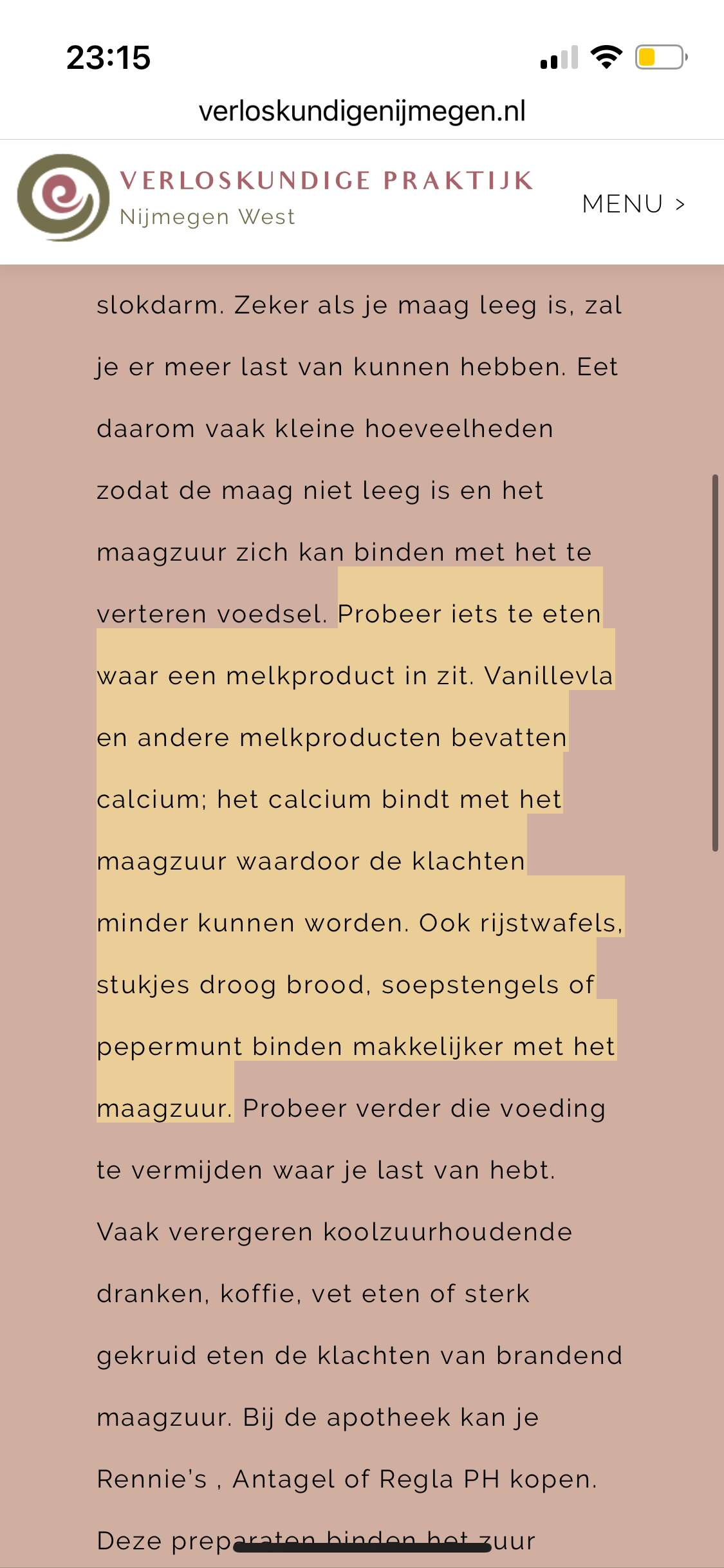 23:15

verloskundigenijmegen.nl

VERLOSKUNDIGE PRAKTIJK
Nijmegen West

MENU >

slokdarm. Zeker als je maag leeg is, zal je er meer last van kunnen hebben. Eet daarom vaak kleine hoeveelheden zodat de maag niet leeg is en het maagzuur zich kan binden met het te verteren voedsel. Probeer iets te eten waar een melkproduct in zit. Vanillevla en andere melkproducten bevatten calcium; het calcium bindt met het maagzuur waardoor de klachten minder kunnen worden. Ook rijstwafels, stukjes droog brood, soepstengels of pepermunt binden makkelijker met het maagzuur. Probeer verder die voeding te vermijden waar je last van hebt. Vaak verergeren koolzuurhoudende dranken, koffie, vet eten of sterk gekruid eten de klachten van brandend maagzuur. Bij de apotheek kan je Rennie's , Antagel of Regla PH kopen. Deze preparaten binden het zuur